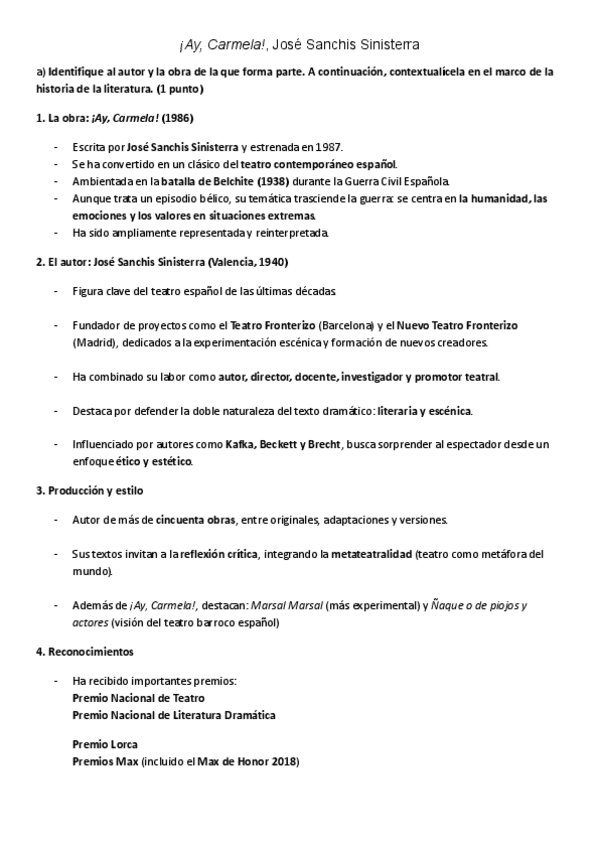 ¡Ay, Carmela!, José Sanchis Sinisterra

a) Identifique al autor y la obra de la que forma parte. A continuación, contextualícela en el marco de la historia de la literatura. (1 punto)

1. La obra: ¡Ay, Carmela! (1986)

- Escrita por José Sanchis Sinisterra y estrenada en 1987.
- Se ha convertido en un clásico del teatro contemporáneo español.
- Ambientada en la batalla de Belchite (1938) durante la Guerra Civil Española.
- Aunque trata un episodio bélico, su temática trasciende la guerra: se centra en la humanidad, las emociones y los valores en situaciones extremas.
- Ha sido ampliamente representada y reinterpretada.

2. El autor: José Sanchis Sinisterra (Valencia, 1940)

- Figura clave del teatro español de las últimas décadas.

- Fundador de proyectos como el Teatro Fronterizo (Barcelona) y el Nuevo Teatro Fronterizo (Madrid), dedicados a la experimentación escénica y formación de nuevos creadores.

- Ha combinado su labor como autor, director, docente, investigador y promotor teatral.

- Destaca por defender la doble naturaleza del texto dramático: literaria y escénica.

- Influenciado por autores como Kafka, Beckett y Brecht, busca sorprender al espectador desde un enfoque ético y estético.

3. Producción y estilo

- Autor de más de cincuenta obras, entre originales, adaptaciones y versiones.

- Sus textos invitan a la reflexión crítica, integrando la metateatralidad (teatro como metáfora del mundo).

- Además de ¡Ay, Carmela!, destacan: Marsal Marsal (más experimental) y Ñaque o de piojos y actores (visión del teatro barroco español)

4. Reconocimientos

- Ha recibido importantes premios:
Premio Nacional de Teatro
Premio Nacional de Literatura Dramática

Premio Lorca
Premios Max (incluido el Max de Honor 2018)